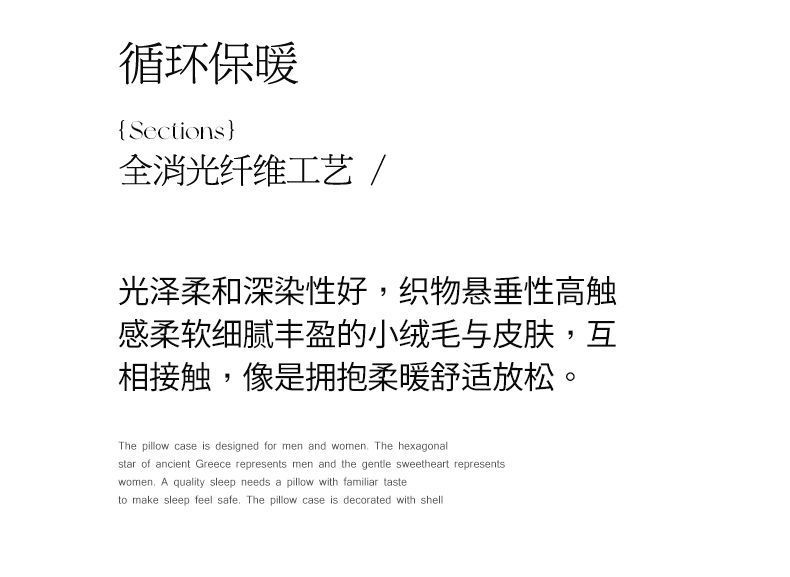 循环保暖

{Sections}
全消光纤维工艺 /

光泽柔和深染性好，织物悬垂性高触感柔软细腻丰盈的小绒毛与皮肤，互相接触，像是拥抱柔暖舒适放松。

The pillow case is designed for men and women. The hexagonal star of ancient Greece represents men and the gentle sweetheart represents women. A quality sleep needs a pillow with familiar taste to make sleep feel safe. The pillow case is decorated with shell